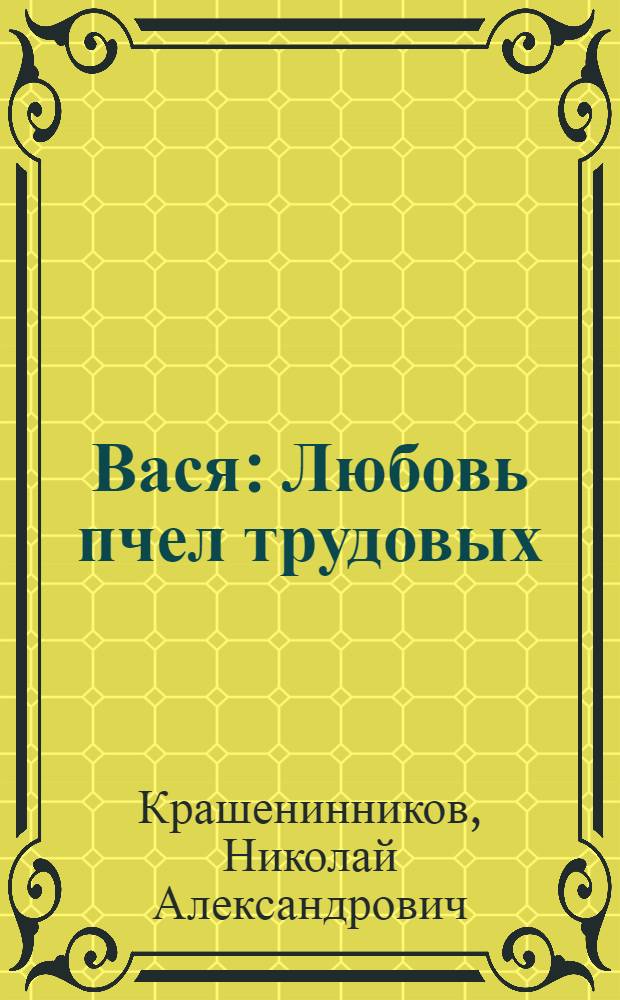 Вася: Любовь пчел трудовых

Крашенинников, Николай Александрович